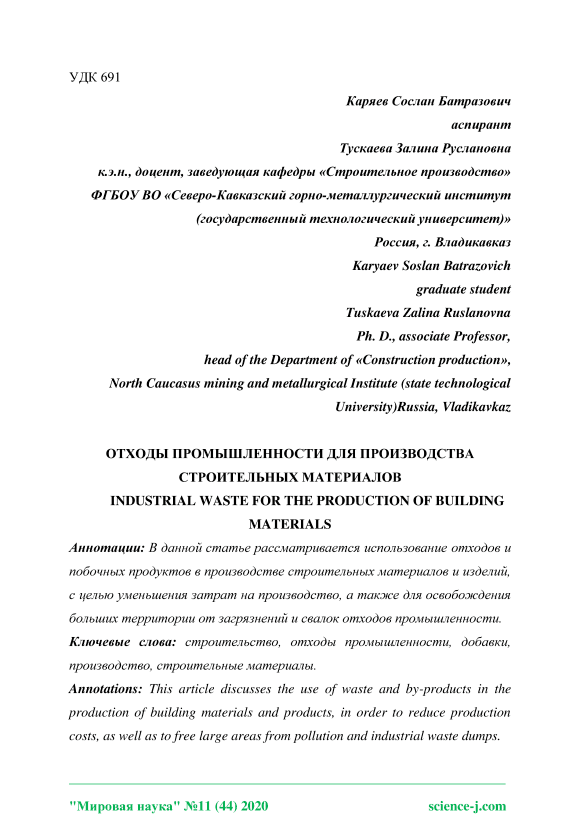 УДК 691

Каряев Сослан Батразович

аспирант

Тускаева Залина Руслановна

к.э.н., доцент, заведующая кафедры «Строительное производство»

ФГБОУ ВО «Северо-Кавказский горно-металлургический институт (государственный технологический университет)»

Россия, г. Владикавказ

Karyaev Soslan Batrazovich

graduate student

Tuskaeva Zalina Ruslanovna

Ph. D., associate Professor,

head of the Department of «Construction production»,

North Caucasus mining and metallurgical Institute (state technological University)Russia, Vladikavkaz

ОТХОДЫ ПРОМЫШЛЕННОСТИ ДЛЯ ПРОИЗВОДСТВА СТРОИТЕЛЬНЫХ МАТЕРИАЛОВ

INDUSTRIAL WASTE FOR THE PRODUCTION OF BUILDING MATERIALS

Аннотации: В данной статье рассматривается использование отходов и побочных продуктов в производстве строительных материалов и изделий, с целью уменьшения затрат на производство, а также для освобождения больших территории от загрязнений и свалок отходов промышленности.

Ключевые слова: строительство, отходы промышленности, добавки, производство, строительные материалы.

Annotations: This article discusses the use of waste and by-products in the production of building materials and products, in order to reduce production costs, as well as to free large areas from pollution and industrial waste dumps.

"Мировая наука" №11 (44) 2020 science-j.com